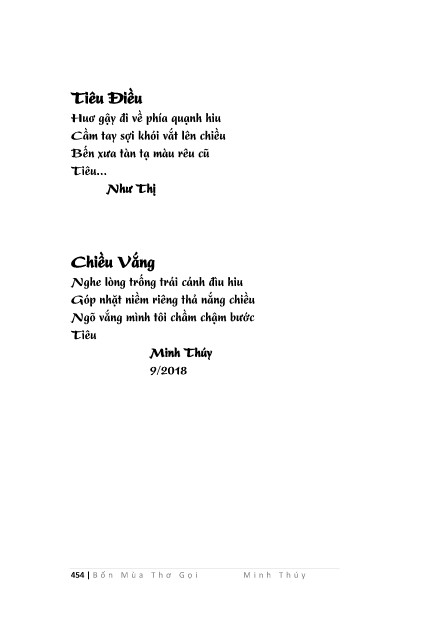 Tiêu Điều
Huơ gậy đi về phía quạnh hiu
Cầm tay sợi khói vắt lên chiều
Bến xưa tàn tạ màu rêu cũ
Tiêu...
Như Thị

Chiều Vắng
Nghe lòng trống trải cánh đìu hiu
Góp nhặt niềm riêng thả nắng chiều
Ngõ vắng mình tôi chầm chậm bước
Tiêu
Minh Thúy
9/2018

454 | Bốn Mùa Thơ Gọi Minh Thúy